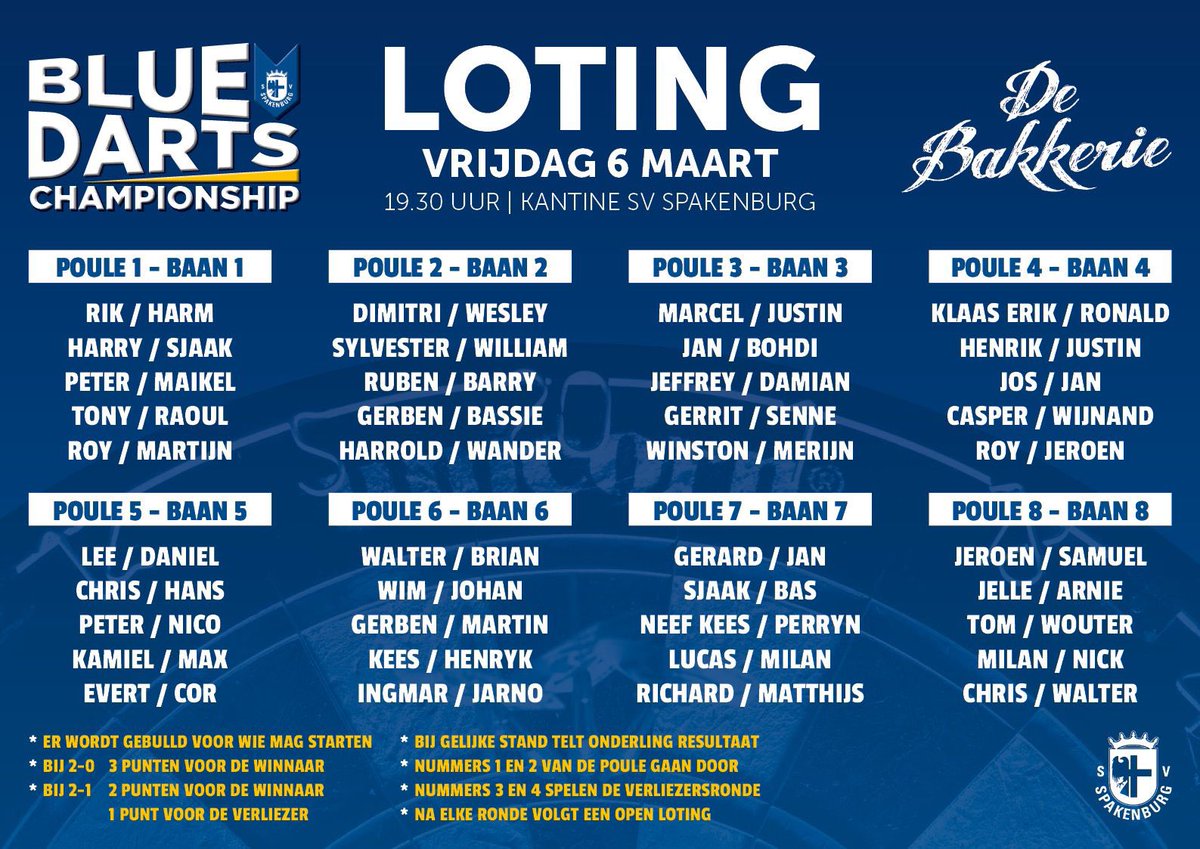 BLUE DARTS CHAMPIONSHIP

SPAKENBURG

LOTING

VRIJDAG 6 MAART

19.30 UUR | KANTINE SV SPAKENBURG

De Bakkerie

POULE 1 - BAAN 1

RIK / HARM
HARRY / SJAAK
PETER / MAIKEL
TONY / RAOUL
ROY / MARTIJN

POULE 2 - BAAN 2

DIMITRI / WESLEY
SYLVESTER / WILLIAM
RUBEN / BARRY
GERBEN / BASSIE
HARROLD / WANDER

POULE 3 - BAAN 3

MARCEL / JUSTIN
JAN / BOHDI
JEFFREY / DAMIAN
GERRIT / SENNE
WINSTON / MERIJN

POULE 4 - BAAN 4

KLAAS ERIK / RONALD
HENRIK / JUSTIN
JOS / JAN
CASPER / WIJNAND
ROY / JEROEN

POULE 5 - BAAN 5

LEE / DANIEL
CHRIS / HANS
PETER / NICO
KAMIEL / MAX
EVERT / COR

POULE 6 - BAAN 6

WALTER / BRIAN
WIM / JOHAN
GERBEN / MARTIN
KEES / HENRYK
INGMAR / JARNO

POULE 7 - BAAN 7

GERARD / JAN
SJAAK / BAS
NEEF KEES / PERRYN
LUCAS / MILAN
RICHARD / MATTHIJS

POULE 8 - BAAN 8

JEROEN / SAMUEL
JELLE / ARNIE
TOM / WOUTER
MILAN / NICK
CHRIS / WALTER

* ER WORDT GEBULLD VOOR WIE MAG STARTEN
* BIJ 2-0 3 PUNTEN VOOR DE WINNAAR
* BIJ 2-1 2 PUNTEN VOOR DE WINNAAR
1 PUNT VOOR DE VERLIEZER

* BIJ GELIJKE STAND TELT ONDERLING RESULTAAT
* NUMMERS 1 EN 2 VAN DE POULE GAAN DOOR
* NUMMERS 3 EN 4 SPELEN DE VERLIEZERSRONDE
* NA ELKE RONDE VOLGT EEN OPEN LOTING

S V
SPAKENBURG